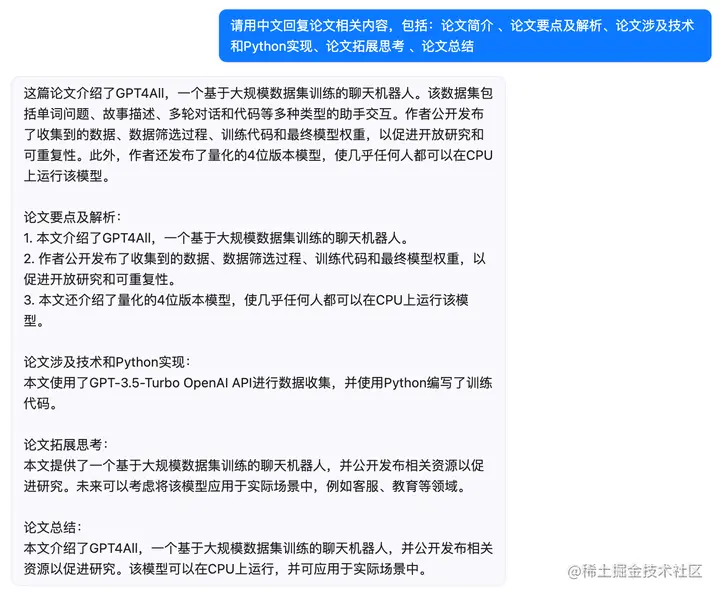 请用中文回复论文相关内容，包括：论文简介 、论文要点及解析、论文涉及技术和Python实现、论文拓展思考 、论文总结

这篇论文介绍了GPT4All，一个基于大规模数据集训练的聊天机器人。该数据集包括单词问题、故事描述、多轮对话和代码等多种类型的助手交互。作者公开发布了收集到的数据、数据筛选过程、训练代码和最终模型权重，以促进开放研究和可重复性。此外，作者还发布了量化的4位版本模型，使几乎任何人都可以在CPU上运行该模型。

论文要点及解析：
1. 本文介绍了GPT4All，一个基于大规模数据集训练的聊天机器人。
2. 作者公开发布了收集到的数据、数据筛选过程、训练代码和最终模型权重，以促进开放研究和可重复性。
3. 本文还介绍了量化的4位版本模型，使几乎任何人都可以在CPU上运行该模型。

论文涉及技术和Python实现：
本文使用了GPT-3.5-Turbo OpenAI API进行数据收集，并使用Python编写了训练代码。

论文拓展思考：
本文提供了一个基于大规模数据集训练的聊天机器人，并公开发布相关资源以促进研究。未来可以考虑将该模型应用于实际场景中，例如客服、教育等领域。

论文总结：
本文介绍了GPT4All，一个基于大规模数据集训练的聊天机器人，并公开发布相关资源以促进研究。该模型可以在CPU上运行，并可应用于实际场景中。

@稀土掘金技术社区